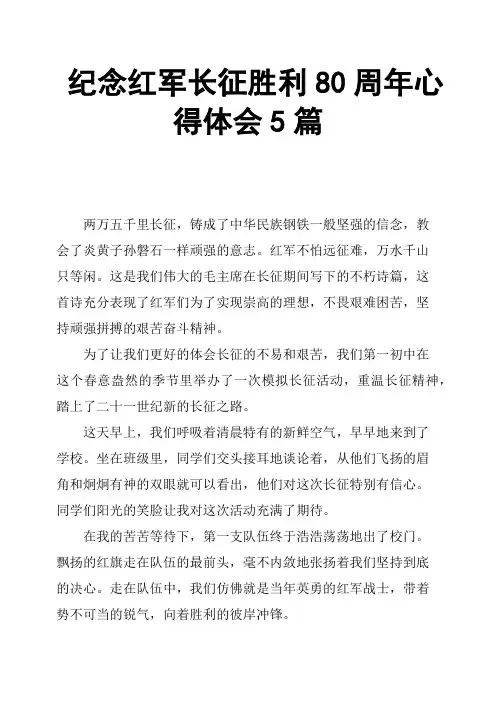 纪念红军长征胜利 80 周年心得体会 5 篇

两万五千里长征，铸成了中华民族钢铁一般坚强的信念，教会了炎黄子孙磐石一样顽强的意志。红军不怕远征难，万水千山只等闲。这是我们伟大的毛主席在长征期间写下的不朽诗篇，这首诗充分表现了红军们为了实现崇高的理想，不畏艰难困苦，坚持顽强拼搏的艰苦奋斗精神。

为了让我们更好的体会长征的不易和艰苦，我们第一初中在这个春意盎然的季节里举办了一次模拟长征活动，重温长征精神，踏上了二十一世纪新的长征之路。

这天早上，我们呼吸着清晨特有的新鲜空气，早早地来到了学校。坐在班级里，同学们交头接耳地谈论着，从他们飞扬的眉角和炯炯有神的双眼就可以看出，他们对这次长征特别有信心。同学们阳光的笑脸让我对这次活动充满了期待。

在我的苦苦等待下，第一支队伍终于浩浩荡荡地出了校门。飘扬的红旗走在队伍的最前头，毫不内敛地张扬着我们坚持到底的决心。走在队伍中，我们仿佛就是当年英勇的红军战士，带着势不可当的锐气，向着胜利的彼岸冲锋。